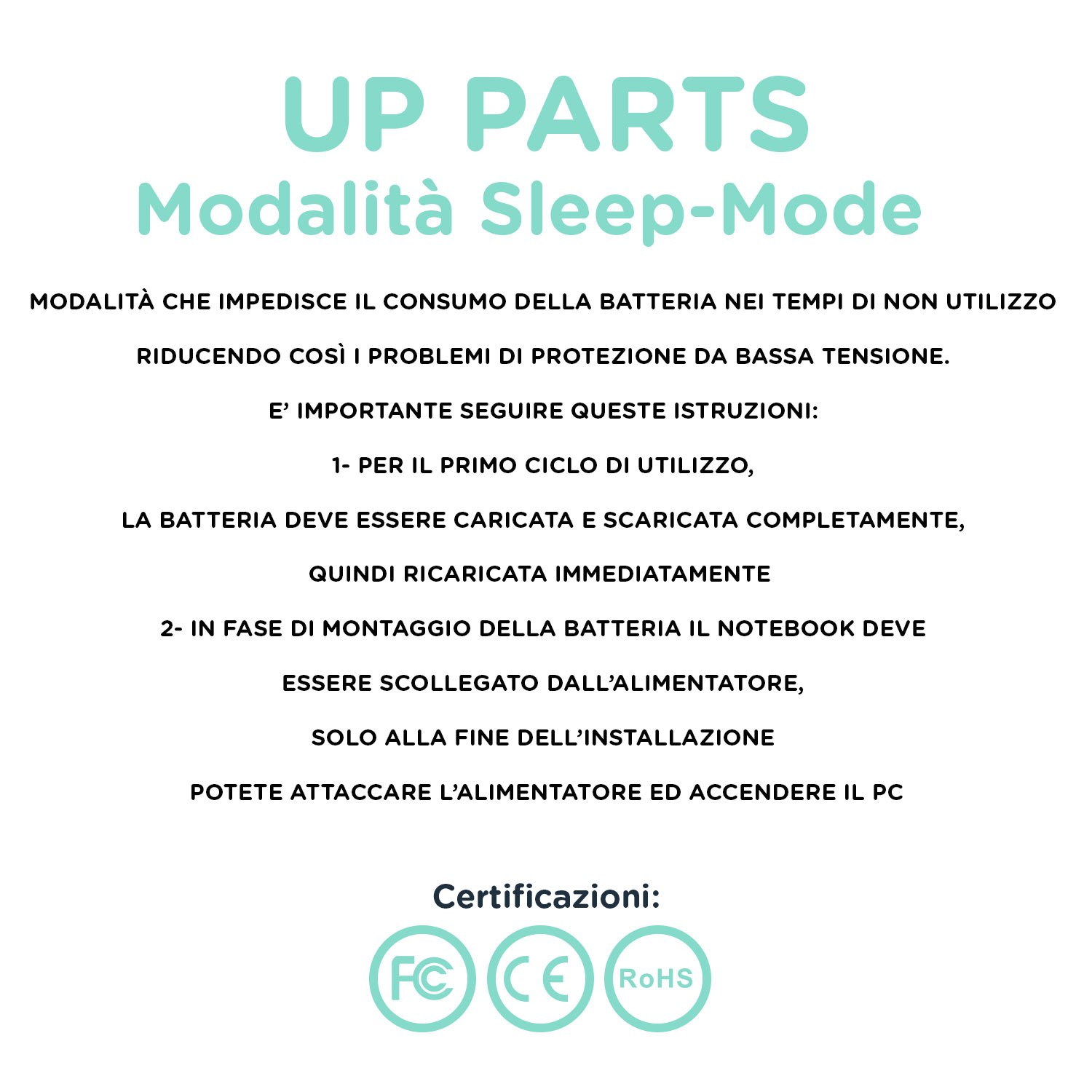 UP PARTS
Modalità Sleep-Mode

MODALITÀ CHE IMPEDISCE IL CONSUMO DELLA BATTERIA NEI TEMPI DI NON UTILIZZO

RIDUCENDO COSÌ I PROBLEMI DI PROTEZIONE DA BASSA TENSIONE.

E' IMPORTANTE SEGUIRE QUESTE ISTRUZIONI:

1- PER IL PRIMO CICLO DI UTILIZZO,

LA BATTERIA DEVE ESSERE CARICATA E SCARICATA COMPLETAMENTE,

QUINDI RICARICATA IMMEDIATAMENTE

2- IN FASE DI MONTAGGIO DELLA BATTERIA IL NOTEBOOK DEVE

ESSERE SCOLLEGATO DALL'ALIMENTATORE,

SOLO ALLA FINE DELL'INSTALLAZIONE

POTETE ATTACCARE L'ALIMENTATORE ED ACCENDERE IL PC

Certificazioni:

FC CE RoHS